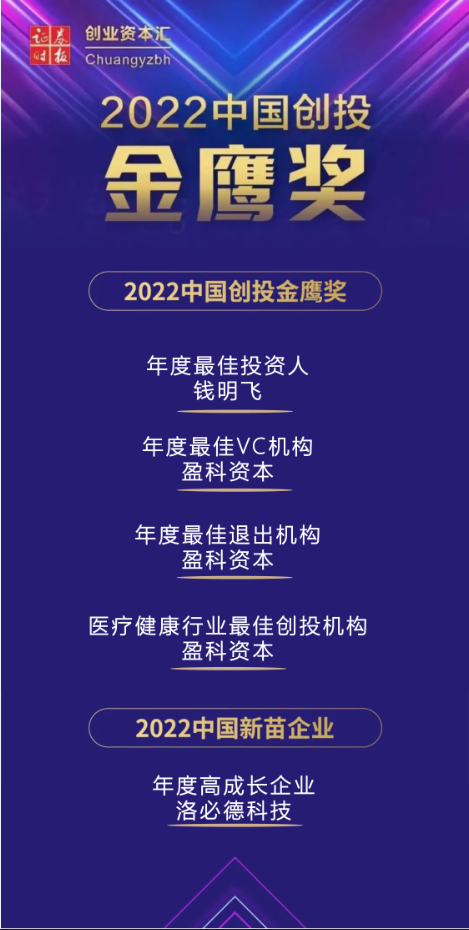 证券时报 创业资本汇 Chuangyzbh

2022中国创投
金鹰奖

2022中国创投金鹰奖

年度最佳投资人
钱明飞

年度最佳VC机构
盈科资本

年度最佳退出机构
盈科资本

医疗健康行业最佳创投机构
盈科资本

2022中国新苗企业

年度高成长企业
洛必德科技